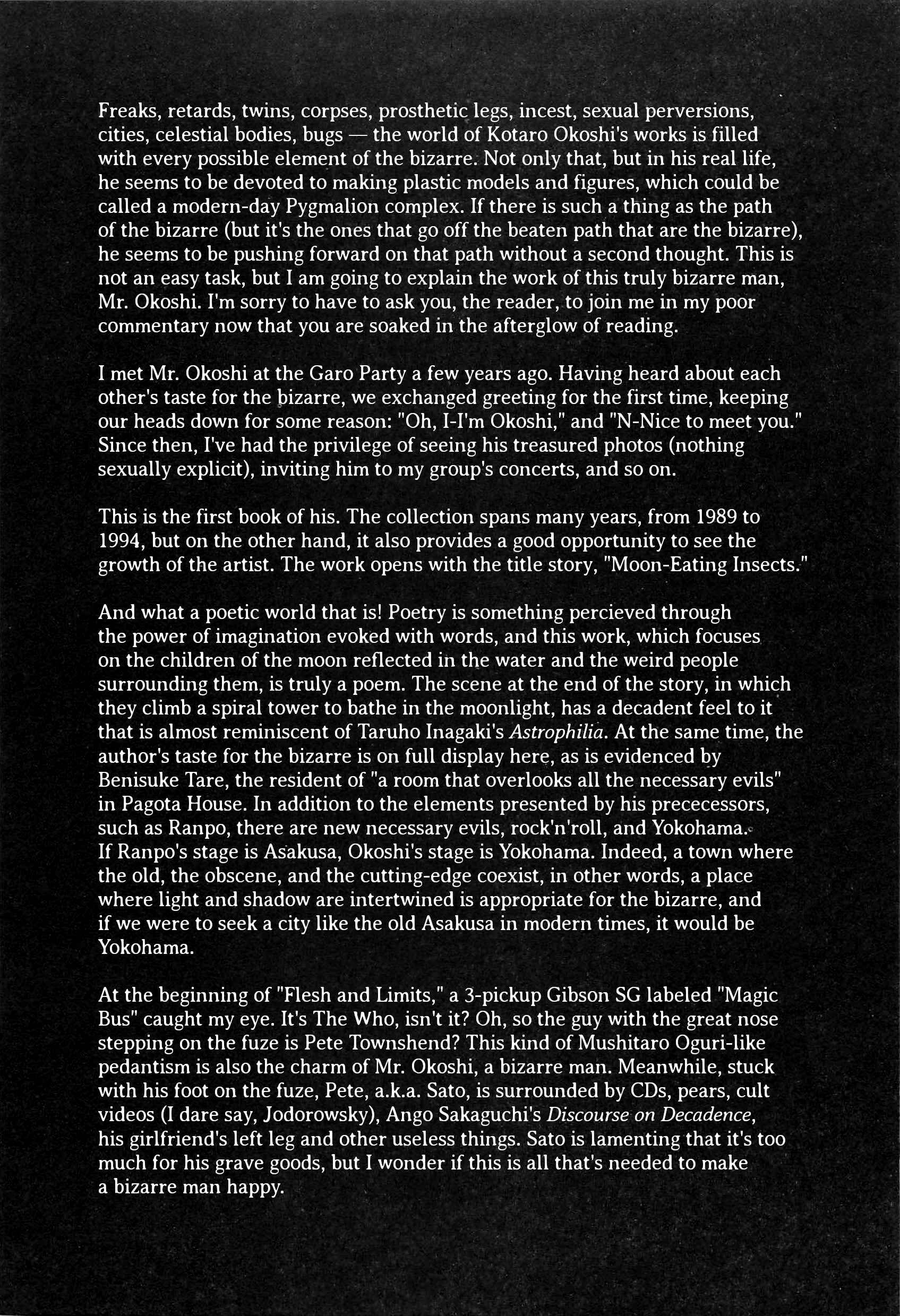 Freaks, retards, twins, corpses, prosthetic legs, incest, sexual perversions, cities, celestial bodies, bugs — the world of Kotaro Okoshi's works is filled with every possible element of the bizarre. Not only that, but in his real life, he seems to be devoted to making plastic models and figures, which could be called a modern-day Pygmalion complex. If there is such a thing as the path of the bizarre (but it's the ones that go off the beaten path that are the bizarre), he seems to be pushing forward on that path without a second thought. This is not an easy task, but I am going to explain the work of this truly bizarre man, Mr. Okoshi. I'm sorry to have to ask you, the reader, to join me in my poor commentary now that you are soaked in the afterglow of reading.

I met Mr. Okoshi at the Garo Party a few years ago. Having heard about each other's taste for the bizarre, we exchanged greeting for the first time, keeping our heads down for some reason: "Oh, I-I'm Okoshi," and "N-Nice to meet you." Since then, I've had the privilege of seeing his treasured photos (nothing sexually explicit), inviting him to my group's concerts, and so on.

This is the first book of his. The collection spans many years, from 1989 to 1994, but on the other hand, it also provides a good opportunity to see the growth of the artist. The work opens with the title story, "Moon-Eating Insects."

And what a poetic world that is! Poetry is something percieved through the power of imagination evoked with words, and this work, which focuses on the children of the moon reflected in the water and the weird people surrounding them, is truly a poem. The scene at the end of the story, in which they climb a spiral tower to bathe in the moonlight, has a decadent feel to it that is almost reminiscent of Taruho Inagaki's Astrophilia. At the same time, the author's taste for the bizarre is on full display here, as is evidenced by Benisuke Tare, the resident of "a room that overlooks all the necessary evils" in Pagota House. In addition to the elements presented by his prececessors, such as Ranpo, there are new necessary evils, rock'n'roll, and Yokohama. If Ranpo's stage is Asakusa, Okoshi's stage is Yokohama. Indeed, a town where the old, the obscene, and the cutting-edge coexist, in other words, a place where light and shadow are intertwined is appropriate for the bizarre, and if we were to seek a city like the old Asakusa in modern times, it would be Yokohama.

At the beginning of "Flesh and Limits," a 3-pickup Gibson SG labeled "Magic Bus" caught my eye. It's The Who, isn't it? Oh, so the guy with the great nose stepping on the fuze is Pete Townshend? This kind of Mushitaro Oguri-like pedantism is also the charm of Mr. Okoshi, a bizarre man. Meanwhile, stuck with his foot on the fuze, Pete, a.k.a. Sato, is surrounded by CDs, pears, cult videos (I dare say, Jodorowsky), Ango Sakaguchi's Discourse on Decadence, his girlfriend's left leg and other useless things. Sato is lamenting that it's too much for his grave goods, but I wonder if this is all that's needed to make a bizarre man happy.